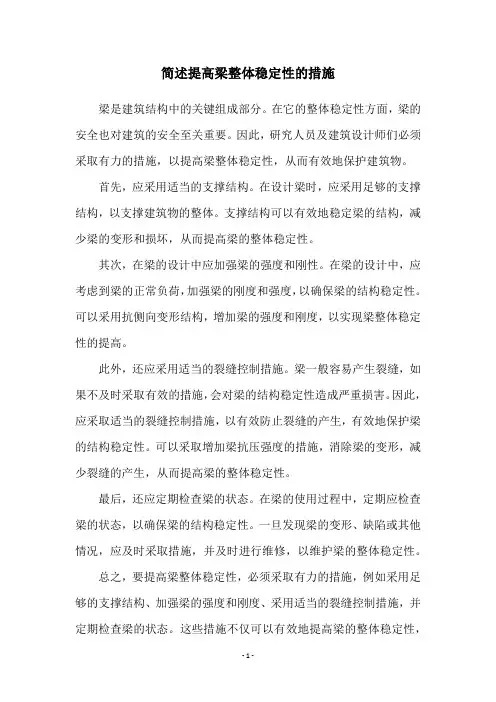 简述提高梁整体稳定性的措施

梁是建筑结构中的关键组成部分。在它的整体稳定性方面，梁的安全也对建筑的安全至关重要。因此，研究人员及建筑设计师们必须采取有力的措施，以提高梁整体稳定性，从而有效地保护建筑物。

首先，应采用适当的支撑结构。在设计梁时，应采用足够的支撑结构，以支撑建筑物的整体。支撑结构可以有效地稳定梁的结构，减少梁的变形和损坏，从而提高梁的整体稳定性。

其次，在梁的设计中应加强梁的强度和刚性。在梁的设计中，应考虑到梁的正常负荷，加强梁的刚度和强度，以确保梁的结构稳定性。可以采用抗侧向变形结构，增加梁的强度和刚度，以实现梁整体稳定性的提高。

此外，还应采用适当的裂缝控制措施。梁一般容易产生裂缝，如果不及时采取有效的措施，会对梁的结构稳定性造成严重损害。因此，应采取适当的裂缝控制措施，以有效防止裂缝的产生，有效地保护梁的结构稳定性。可以采取增加梁抗压强度的措施，消除梁的变形，减少裂缝的产生，从而提高梁的整体稳定性。

最后，还应定期检查梁的状态。在梁的使用过程中，定期应检查梁的状态，以确保梁的结构稳定性。一旦发现梁的变形、缺陷或其他情况，应及时采取措施，并及时进行维修，以维护梁的整体稳定性。

总之，要提高梁整体稳定性，必须采取有力的措施，例如采用足够的支撑结构、加强梁的强度和刚度、采用适当的裂缝控制措施，并定期检查梁的状态。这些措施不仅可以有效地提高梁的整体稳定性，

- 1 -